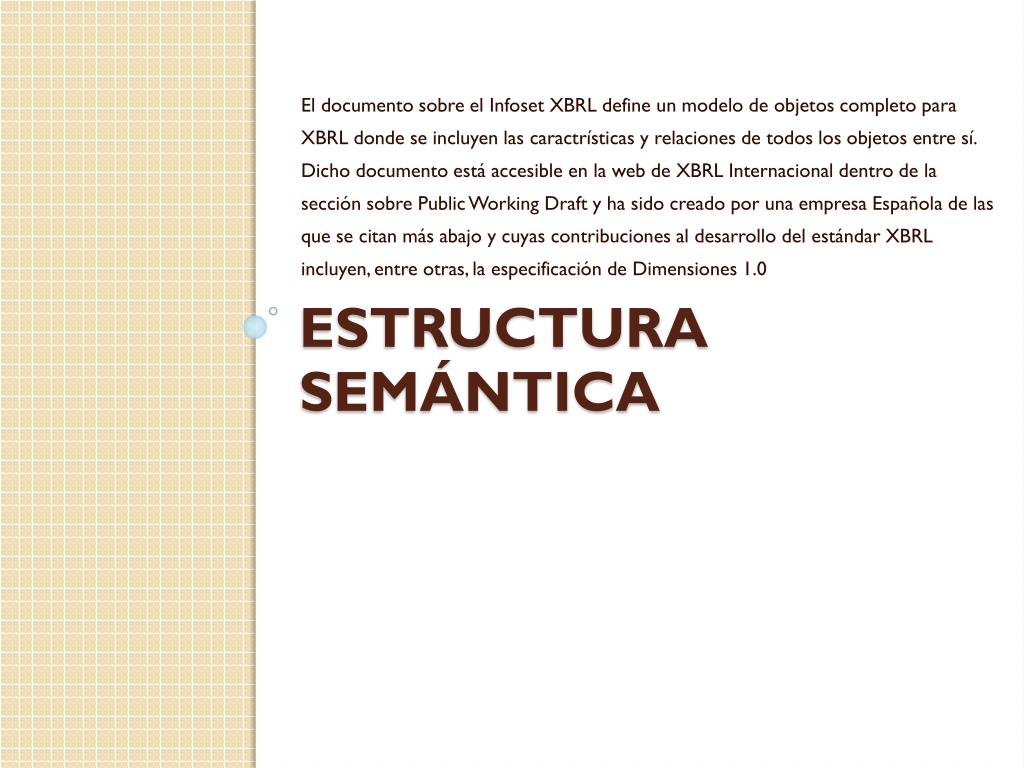 El documento sobre el Infoset XBRL define un modelo de objetos completo para XBRL donde se incluyen las caractrísticas y relaciones de todos los objetos entre sí. Dicho documento está accesible en la web de XBRL Internacional dentro de la sección sobre Public Working Draft y ha sido creado por una empresa Española de las que se citan más abajo y cuyas contribuciones al desarrollo del estándar XBRL incluyen, entre otras, la especificación de Dimensiones 1.0

ESTRUCTURA SEMÁNTICA